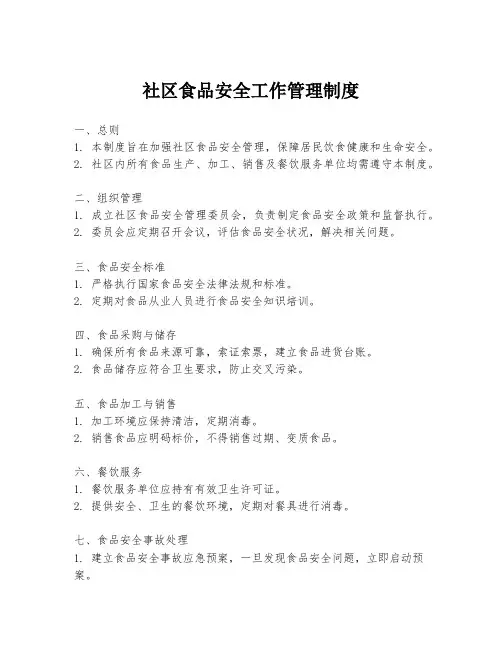 社区食品安全工作管理制度

一、总则
1. 本制度旨在加强社区食品安全管理，保障居民饮食健康和生命安全。
2. 社区内所有食品生产、加工、销售及餐饮服务单位均需遵守本制度。

二、组织管理
1. 成立社区食品安全管理委员会，负责制定食品安全政策和监督执行。
2. 委员会应定期召开会议，评估食品安全状况，解决相关问题。

三、食品安全标准
1. 严格执行国家食品安全法律法规和标准。
2. 定期对食品从业人员进行食品安全知识培训。

四、食品采购与储存
1. 确保所有食品来源可靠，索证索票，建立食品进货台账。
2. 食品储存应符合卫生要求，防止交叉污染。

五、食品加工与销售
1. 加工环境应保持清洁，定期消毒。
2. 销售食品应明码标价，不得销售过期、变质食品。

六、餐饮服务
1. 餐饮服务单位应持有有效卫生许可证。
2. 提供安全、卫生的餐饮环境，定期对餐具进行消毒。

七、食品安全事故处理
1. 建立食品安全事故应急预案，一旦发现食品安全问题，立即启动预案。